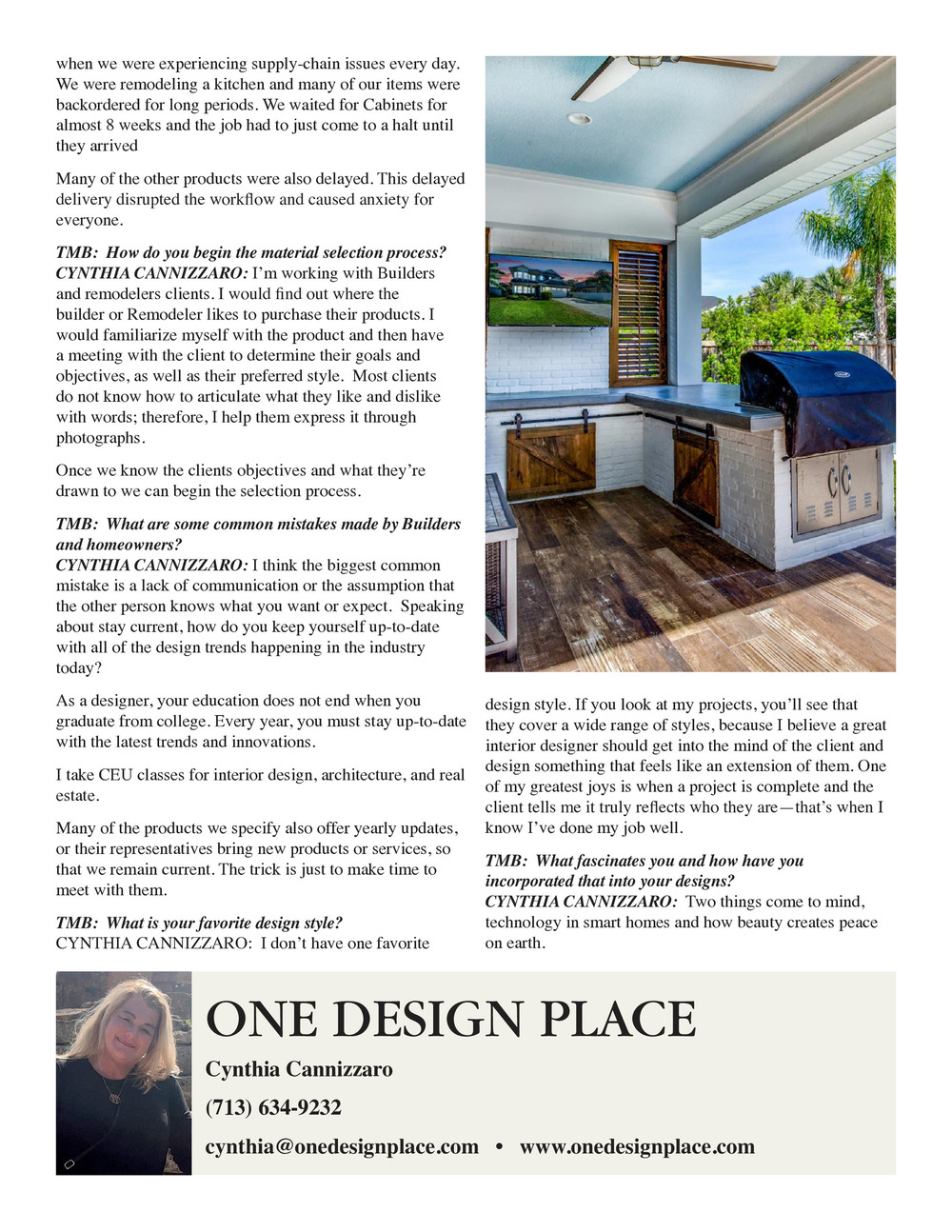 when we were experiencing supply-chain issues every day. We were remodeling a kitchen and many of our items were backordered for long periods. We waited for Cabinets for almost 8 weeks and the job had to just come to a halt until they arrived

Many of the other products were also delayed. This delayed delivery disrupted the workflow and caused anxiety for everyone.

TMB: How do you begin the material selection process?
CYNTHIA CANNIZZARO: I'm working with Builders and remodelers clients. I would find out where the builder or Remodeler likes to purchase their products. I would familiarize myself with the product and then have a meeting with the client to determine their goals and objectives, as well as their preferred style. Most clients do not know how to articulate what they like and dislike with words; therefore, I help them express it through photographs.

Once we know the clients objectives and what they're drawn to we can begin the selection process.

TMB: What are some common mistakes made by Builders and homeowners?
CYNTHIA CANNIZZARO: I think the biggest common mistake is a lack of communication or the assumption that the other person knows what you want or expect. Speaking about stay current, how do you keep yourself up-to-date with all of the design trends happening in the industry today?

As a designer, your education does not end when you graduate from college. Every year, you must stay up-to-date with the latest trends and innovations.

I take CEU classes for interior design, architecture, and real estate.

Many of the products we specify also offer yearly updates, or their representatives bring new products or services, so that we remain current. The trick is just to make time to meet with them.

TMB: What is your favorite design style?
CYNTHIA CANNIZZARO: I don't have one favorite design style. If you look at my projects, you'll see that they cover a wide range of styles, because I believe a great interior designer should get into the mind of the client and design something that feels like an extension of them. One of my greatest joys is when a project is complete and the client tells me it truly reflects who they are—that's when I know I've done my job well.

TMB: What fascinates you and how have you incorporated that into your designs?
CYNTHIA CANNIZZARO: Two things come to mind, technology in smart homes and how beauty creates peace on earth.

ONE DESIGN PLACE
Cynthia Cannizzaro
(713) 634-9232
cynthia@onedesignplace.com • www.onedesignplace.com